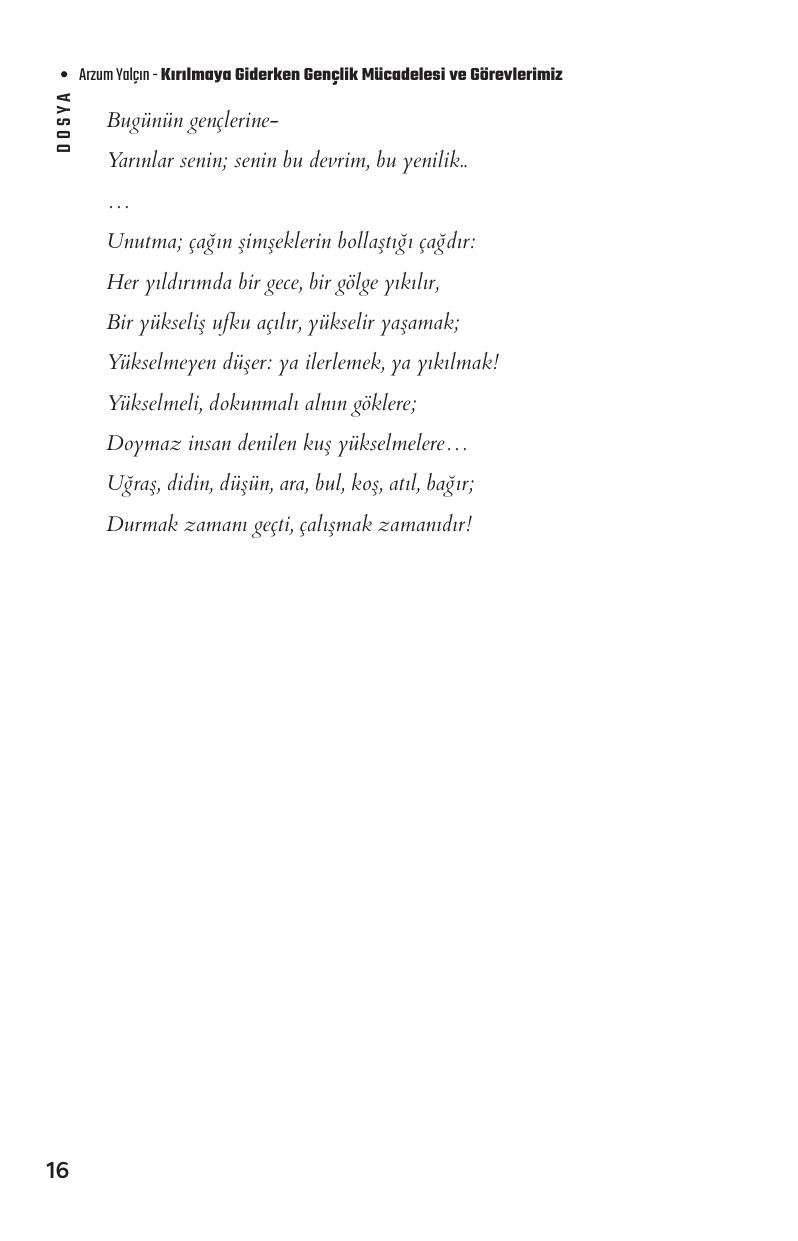 • Arzum Yalçın - Kırılmaya Giderken Gençlik Mücadelesi ve Görevlerimiz

DOSYA

Bugünün gençlerine–

Yarınlar senin; senin bu devrim, bu yenilik..

…

Unutma; çağın şimşeklerin bollaştığı çağdır:
Her yıldırımda bir gece, bir gölge yıkılır,
Bir yükseliş ufku açılır, yükselir yaşamak;
Yükselmeyen düşer: ya ilerlemek, ya yıkılmak!
Yükselmeli, dokunmalı alnın göklere;
Doymaz insan denilen kuş yükselmelere…
Uğraş, didin, düşün, ara, bul, koş, atıl, bağır;
Durmak zamanı geçti, çalışmak zamanıdır!

16